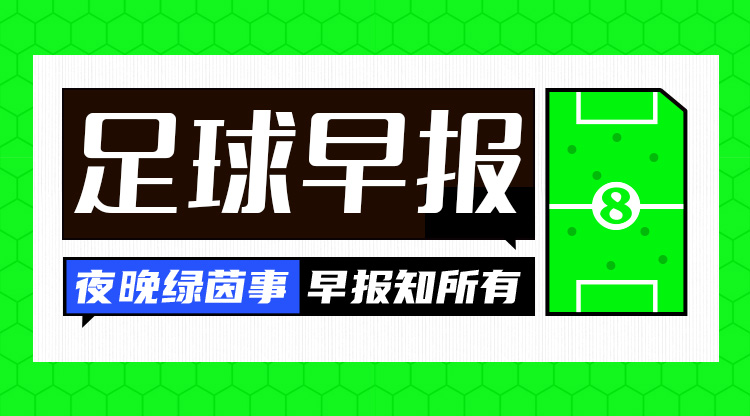 足球早报

夜晚绿茵事 早报知所有

8